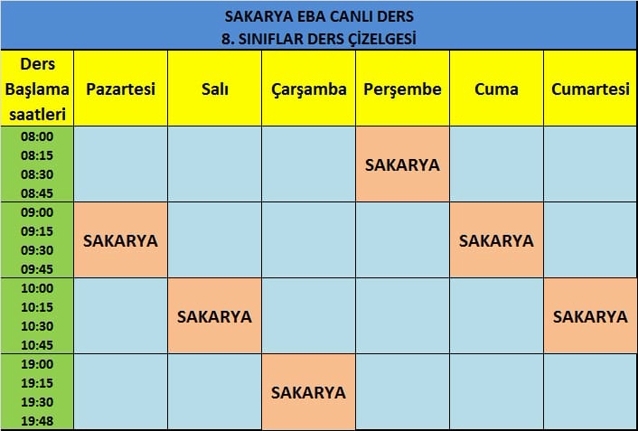 SAKARYA EBA CANLI DERS
8. SINIFLAR DERS ÇİZELGESİ

| Ders Başlama saatleri | Pazartesi | Salı | Çarşamba | Perşembe | Cuma | Cumartesi |
|---|---|---|---|---|---|---|
| 08:00 08:15 08:30 08:45 | | | | SAKARYA | | |
| 09:00 09:15 09:30 09:45 | SAKARYA | | | | SAKARYA | |
| 10:00 10:15 10:30 10:45 | | SAKARYA | | | | SAKARYA |
| 19:00 19:15 19:30 19:48 | | | SAKARYA | | | |